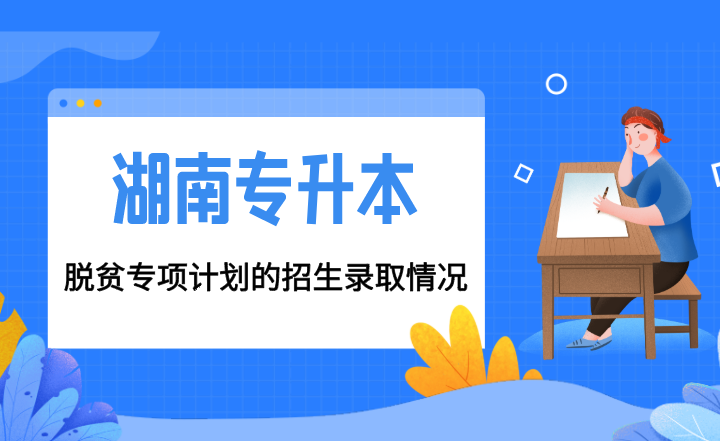 湖南专升本

脱贫专项计划的招生录取情况